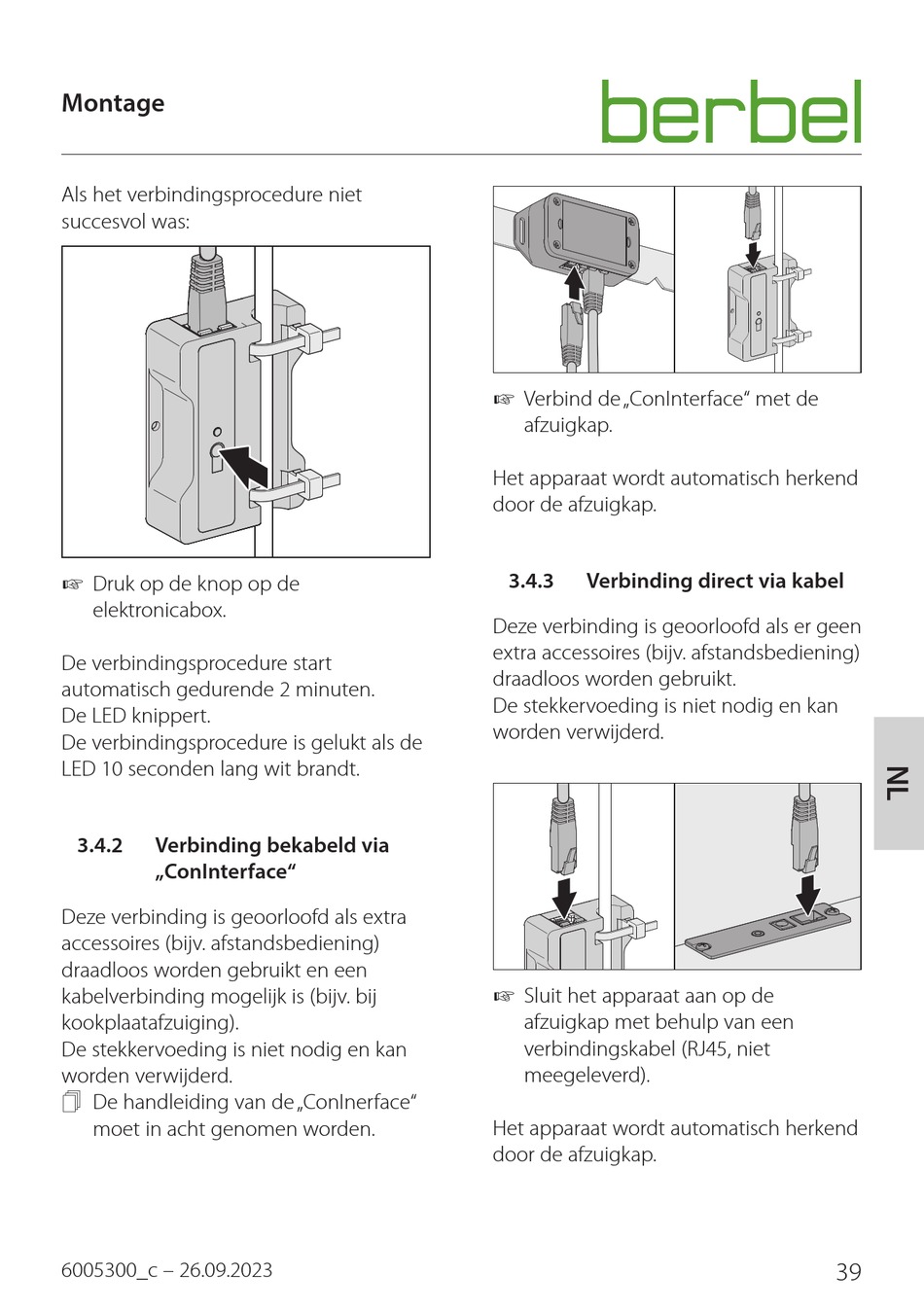 Montage

berbel

Als het verbindingsprocedure niet succesvol was:

☞ Druk op de knop op de elektronicabox.

De verbindingsprocedure start automatisch gedurende 2 minuten.
De LED knippert.
De verbindingsprocedure is gelukt als de LED 10 seconden lang wit brandt.

3.4.2 Verbinding bekabeld via „ConInterface“

Deze verbinding is geoorloofd als extra accessoires (bijv. afstandsbediening) draadloos worden gebruikt en een kabelverbinding mogelijk is (bijv. bij kookplaatafzuiging).
De stekkervoeding is niet nodig en kan worden verwijderd.
De handleiding van de „ConInerface“ moet in acht genomen worden.

☞ Verbind de „ConInterface“ met de afzuigkap.

Het apparaat wordt automatisch herkend door de afzuigkap.

3.4.3 Verbinding direct via kabel

Deze verbinding is geoorloofd als er geen extra accessoires (bijv. afstandsbediening) draadloos worden gebruikt.
De stekkervoeding is niet nodig en kan worden verwijderd.

☞ Sluit het apparaat aan op de afzuigkap met behulp van een verbindingskabel (RJ45, niet meegeleverd).

Het apparaat wordt automatisch herkend door de afzuigkap.

NL

6005300_c – 26.09.2023

39